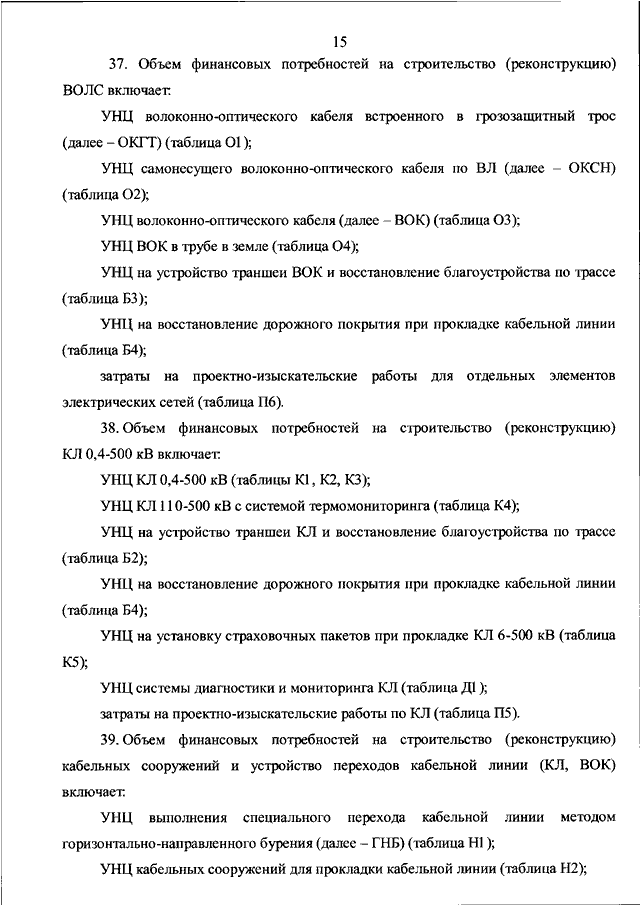 15

37. Объем финансовых потребностей на строительство (реконструкцию) ВОЛС включает:

УНЦ волоконно-оптического кабеля встроенного в грозозащитный трос (далее – ОКГТ) (таблица О1);

УНЦ самонесущего волоконно-оптического кабеля по ВЛ (далее – ОКСН) (таблица О2);

УНЦ волоконно-оптического кабеля (далее – ВОК) (таблица О3);

УНЦ ВОК в трубе в земле (таблица О4);

УНЦ на устройство траншеи ВОК и восстановление благоустройства по трассе (таблица Б3);

УНЦ на восстановление дорожного покрытия при прокладке кабельной линии (таблица Б4);

затраты на проектно-изыскательские работы для отдельных элементов электрических сетей (таблица П6).

38. Объем финансовых потребностей на строительство (реконструкцию) КЛ 0,4-500 кВ включает:

УНЦ КЛ 0,4-500 кВ (таблицы К1, К2, К3);

УНЦ КЛ 110-500 кВ с системой термомониторинга (таблица К4);

УНЦ на устройство траншеи КЛ и восстановление благоустройства по трассе (таблица Б2);

УНЦ на восстановление дорожного покрытия при прокладке кабельной линии (таблица Б4);

УНЦ на установку страховочных пакетов при прокладке КЛ 6-500 кВ (таблица К5);

УНЦ системы диагностики и мониторинга КЛ (таблица Д1);

затраты на проектно-изыскательские работы по КЛ (таблица П5).

39. Объем финансовых потребностей на строительство (реконструкцию) кабельных сооружений и устройство переходов кабельной линии (КЛ, ВОК) включает:

УНЦ выполнения специального перехода кабельной линии методом горизонтально-направленного бурения (далее – ГНБ) (таблица Н1);

УНЦ кабельных сооружений для прокладки кабельной линии (таблица Н2);